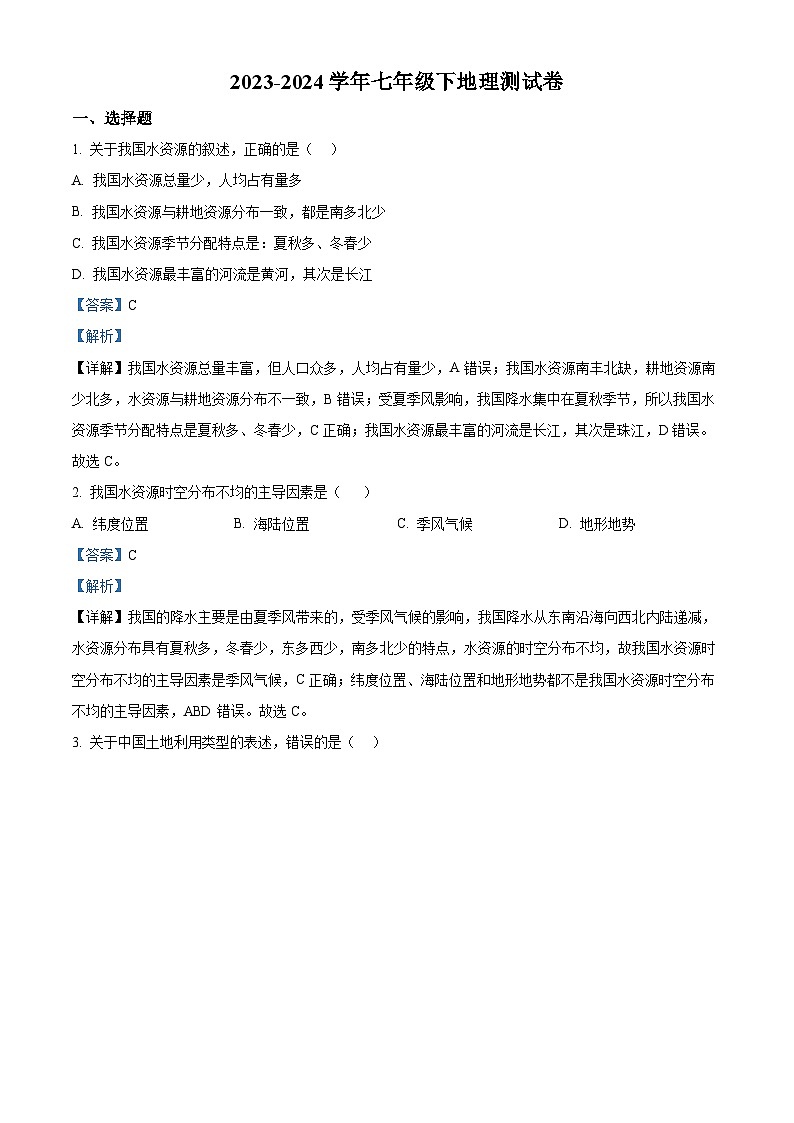 2023-2024 学年七年级下地理测试卷

一、选择题

1. 关于我国水资源的叙述，正确的是（　）

A. 我国水资源总量少，人均占有量多

B. 我国水资源与耕地资源分布一致，都是南多北少

C. 我国水资源季节分配特点是：夏秋多、冬春少

D. 我国水资源最丰富的河流是黄河，其次是长江

【答案】C

【解析】

【详解】我国水资源总量丰富，但人口众多，人均占有量少，A 错误；我国水资源南丰北缺，耕地资源南少北多，水资源与耕地资源分布不一致，B 错误；受夏季风影响，我国降水集中在夏秋季节，所以我国水资源季节分配特点是夏秋多、冬春少，C 正确；我国水资源最丰富的河流是长江，其次是珠江，D 错误。故选 C。

2. 我国水资源时空分布不均的主导因素是（　）

A. 纬度位置　　B. 海陆位置　　C. 季风气候　　D. 地形地势

【答案】C

【解析】

【详解】我国的降水主要是由夏季风带来的，受季风气候的影响，我国降水从东南沿海向西北内陆递减，水资源分布具有夏秋多，冬春少，东多西少，南多北少的特点，水资源的时空分布不均，故我国水资源时空分布不均的主导因素是季风气候，C 正确；纬度位置、海陆位置和地形地势都不是我国水资源时空分布不均的主导因素，ABD 错误。故选 C。

3. 关于中国土地利用类型的表述，错误的是（　）